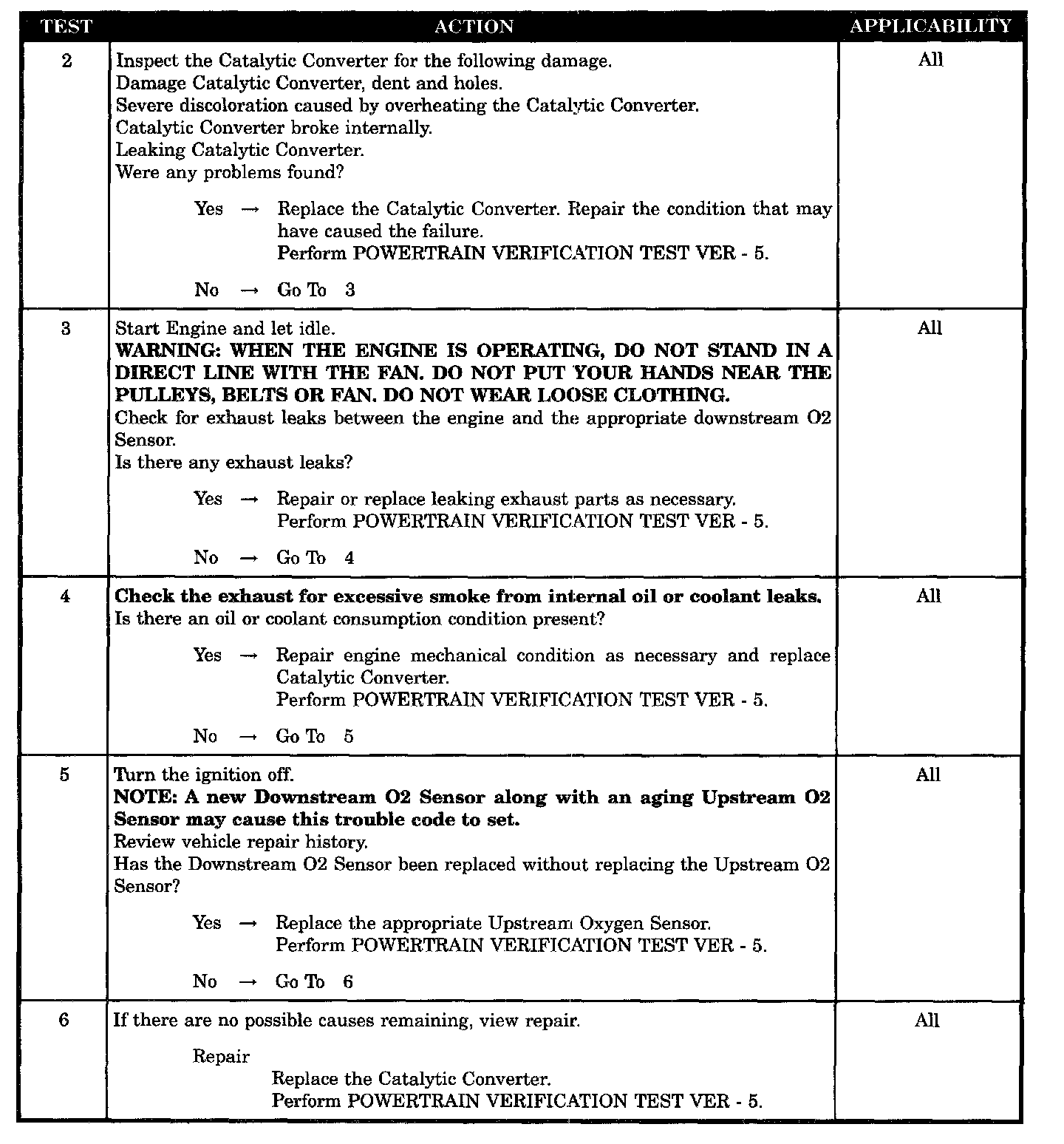 | TEST | ACTION | APPLICABILITY |
|---|---|---|
| 2 | Inspect the Catalytic Converter for the following damage. Damage Catalytic Converter, dent and holes. Severe discoloration caused by overheating the Catalytic Converter. Catalytic Converter broke internally. Leaking Catalytic Converter. Were any problems found? Yes → Replace the Catalytic Converter. Repair the condition that may have caused the failure. Perform POWERTRAIN VERIFICATION TEST VER - 5. No → Go To 3 | All |
| 3 | Start Engine and let idle. WARNING: WHEN THE ENGINE IS OPERATING, DO NOT STAND IN A DIRECT LINE WITH THE FAN. DO NOT PUT YOUR HANDS NEAR THE PULLEYS, BELTS OR FAN. DO NOT WEAR LOOSE CLOTHING. Check for exhaust leaks between the engine and the appropriate downstream O2 Sensor. Is there any exhaust leaks? Yes → Repair or replace leaking exhaust parts as necessary. Perform POWERTRAIN VERIFICATION TEST VER - 5. No → Go To 4 | All |
| 4 | Check the exhaust for excessive smoke from internal oil or coolant leaks. Is there an oil or coolant consumption condition present? Yes → Repair engine mechanical condition as necessary and replace Catalytic Converter. Perform POWERTRAIN VERIFICATION TEST VER - 5. No → Go To 5 | All |
| 5 | Turn the ignition off. NOTE: A new Downstream O2 Sensor along with an aging Upstream O2 Sensor may cause this trouble code to set. Review vehicle repair history. Has the Downstream O2 Sensor been replaced without replacing the Upstream O2 Sensor? Yes → Replace the appropriate Upstream Oxygen Sensor. Perform POWERTRAIN VERIFICATION TEST VER - 5. No → Go To 6 | All |
| 6 | If there are no possible causes remaining, view repair. Repair Replace the Catalytic Converter. Perform POWERTRAIN VERIFICATION TEST VER - 5. | All |